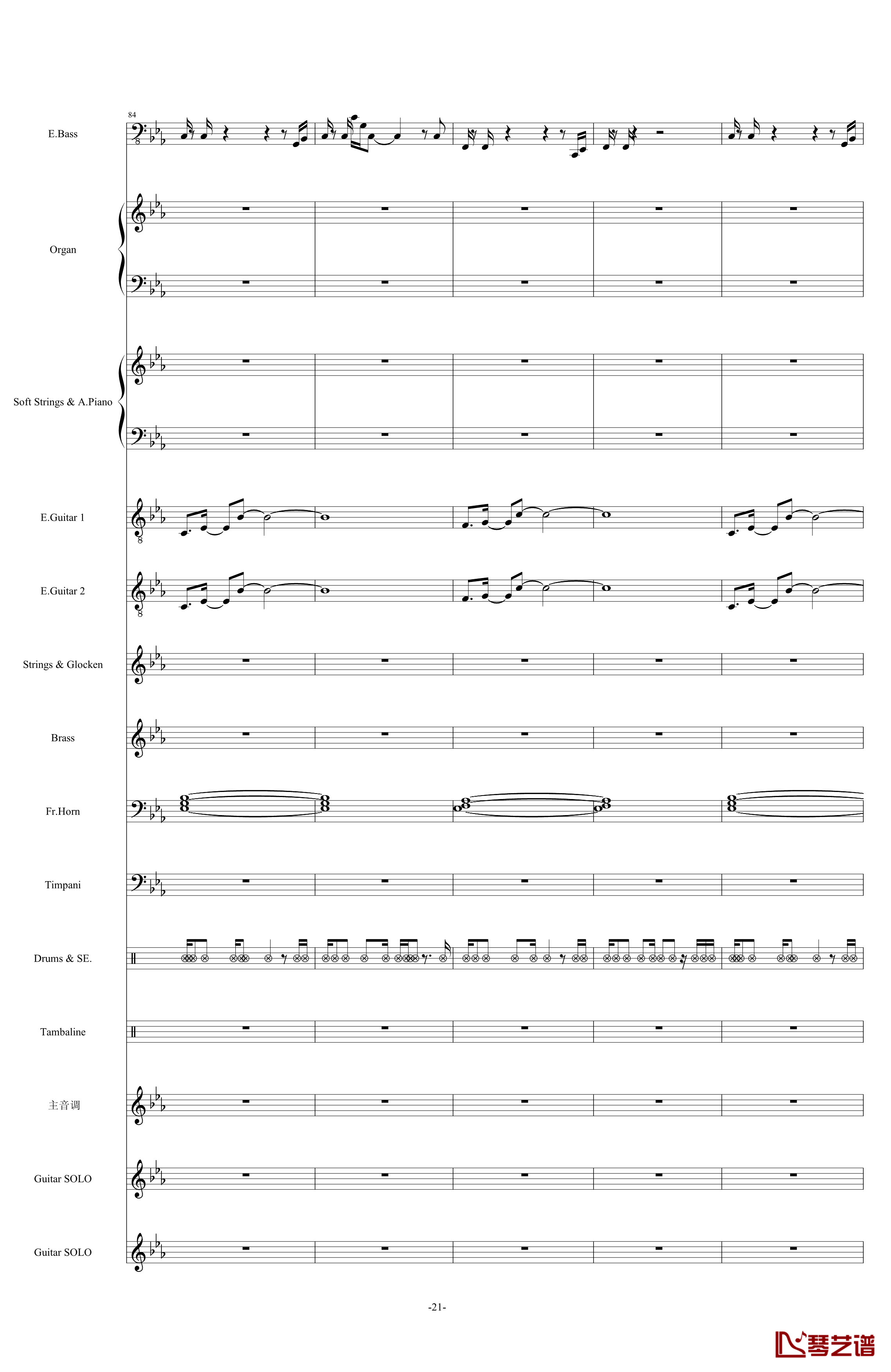 84

E.Bass

Organ

Soft Strings & A.Piano

E.Guitar 1

E.Guitar 2

Strings & Glocken

Brass

Fr.Horn

Timpani

Drums & SE.

Tambaline

主音调

Guitar SOLO

Guitar SOLO

-21-

琴艺谱